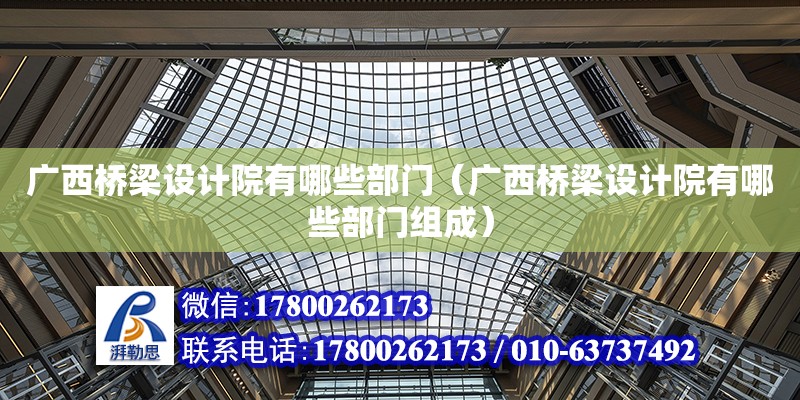 广西桥梁设计院有哪些部门（广西桥梁设计院有哪些部门组成）

湃勒思

微信:17800262173

联系电话:17800262173 / 010-63737492